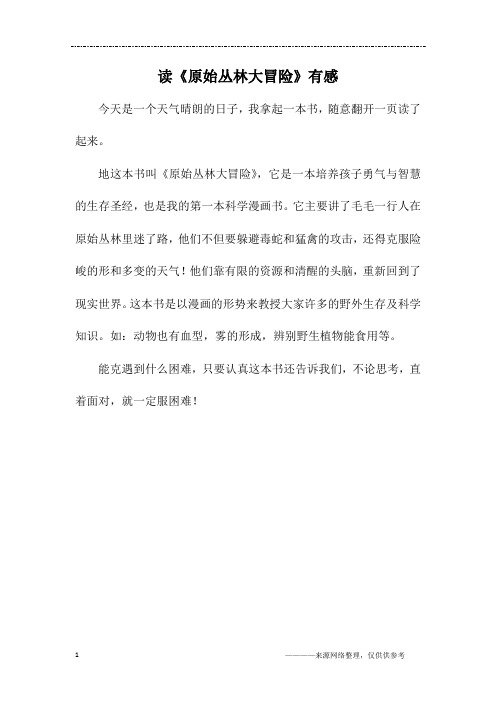 读《原始丛林大冒险》有感

今天是一个天气晴朗的日子，我拿起一本书，随意翻开一页读了起来。

地这本书叫《原始丛林大冒险》，它是一本培养孩子勇气与智慧的生存圣经，也是我的第一本科学漫画书。它主要讲了毛毛一行人在原始丛林里迷了路，他们不但要躲避毒蛇和猛禽的攻击，还得克服险峻的形和多变的天气！他们靠有限的资源和清醒的头脑，重新回到了现实世界。这本书是以漫画的形势来教授大家许多的野外生存及科学知识。如：动物也有血型，雾的形成，辨别野生植物能食用等。

能克遇到什么困难，只要认真这本书还告诉我们，不论思考，直着面对，就一定服困难！

1

————来源网络整理，仅供供参考